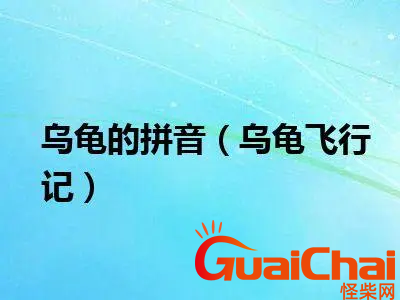 乌龟的拼音（乌龟飞行记）

GuaiChai
怪柴网